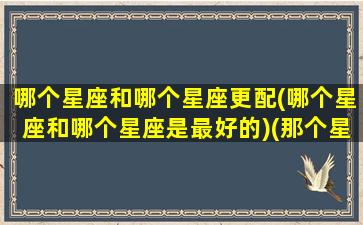 哪个星座和哪个星座更配(哪个星座和哪个星座是最好的)(那个星